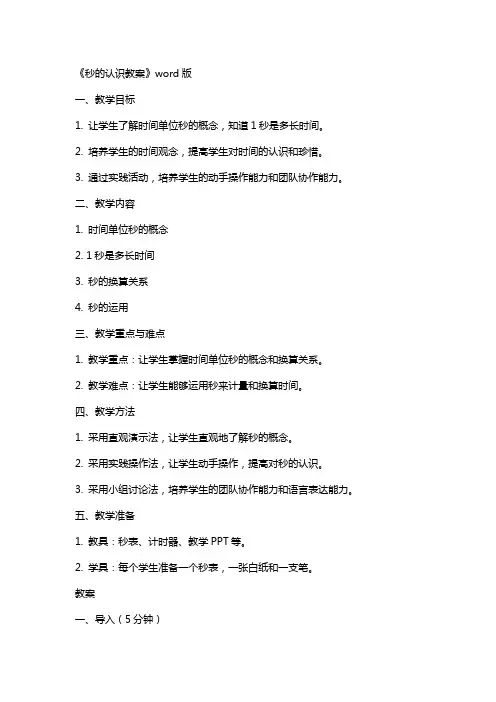 《秒的认识教案》word 版

一、教学目标

1. 让学生了解时间单位秒的概念，知道 1 秒是多长时间。

2. 培养学生的时间观念，提高学生对时间的认识和珍惜。

3. 通过实践活动，培养学生的动手操作能力和团队协作能力。

二、教学内容

1. 时间单位秒的概念

2. 1 秒是多长时间

3. 秒的换算关系

4. 秒的运用

三、教学重点与难点

1. 教学重点：让学生掌握时间单位秒的概念和换算关系。

2. 教学难点：让学生能够运用秒来计量和换算时间。

四、教学方法

1. 采用直观演示法，让学生直观地了解秒的概念。

2. 采用实践操作法，让学生动手操作，提高对秒的认识。

3. 采用小组讨论法，培养学生的团队协作能力和语言表达能力。

五、教学准备

1. 教具：秒表、计时器、教学 PPT 等。

2. 学具：每个学生准备一个秒表，一张白纸和一支笔。

教案

一、导入（5 分钟）